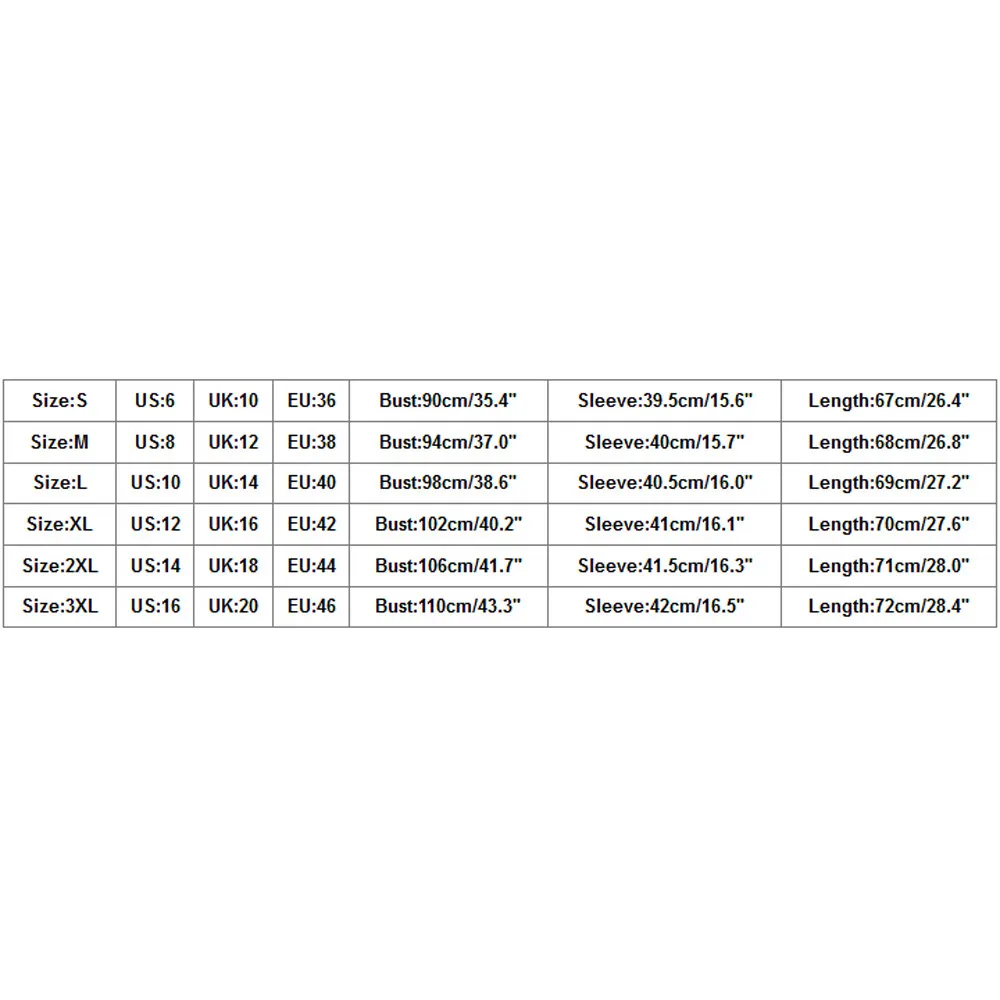 | Size:S | US:6 | UK:10 | EU:36 | Bust:90cm/35.4" | Sleeve:39.5cm/15.6" | Length:67cm/26.4" |
|---|---|---|---|---|---|---|
| Size:M | US:8 | UK:12 | EU:38 | Bust:94cm/37.0" | Sleeve:40cm/15.7" | Length:68cm/26.8" |
| Size:L | US:10 | UK:14 | EU:40 | Bust:98cm/38.6" | Sleeve:40.5cm/16.0" | Length:69cm/27.2" |
| Size:XL | US:12 | UK:16 | EU:42 | Bust:102cm/40.2" | Sleeve:41cm/16.1" | Length:70cm/27.6" |
| Size:2XL | US:14 | UK:18 | EU:44 | Bust:106cm/41.7" | Sleeve:41.5cm/16.3" | Length:71cm/28.0" |
| Size:3XL | US:16 | UK:20 | EU:46 | Bust:110cm/43.3" | Sleeve:42cm/16.5" | Length:72cm/28.4" |